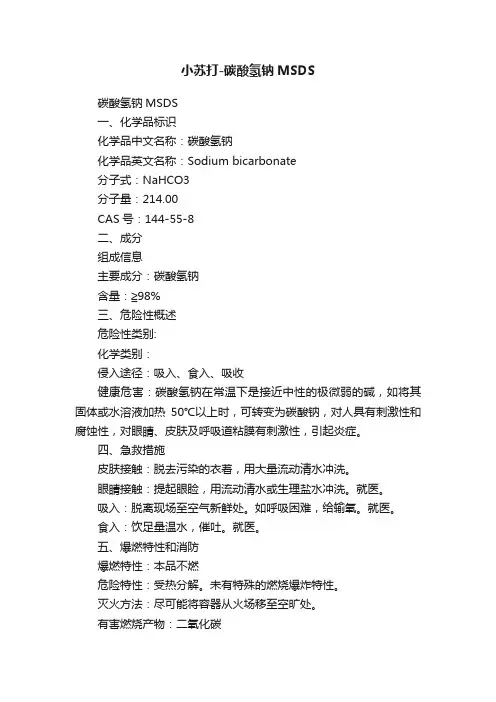 小苏打-碳酸氢钠 MSDS

碳酸氢钠 MSDS

一、化学品标识

化学品中文名称：碳酸氢钠

化学品英文名称：Sodium bicarbonate

分子式：NaHCO3

分子量：214.00

CAS 号：144-55-8

二、成分

组成信息

主要成分：碳酸氢钠

含量：≥98%

三、危险性概述

危险性类别:

化学类别：

侵入途径：吸入、食入、吸收

健康危害：碳酸氢钠在常温下是接近中性的极微弱的碱，如将其固体或水溶液加热 50°C以上时，可转变为碳酸钠，对人具有刺激性和腐蚀性，对眼睛、皮肤及呼吸道粘膜有刺激性，引起炎症。

四、急救措施

皮肤接触：脱去污染的衣着，用大量流动清水冲洗。

眼睛接触：提起眼睑，用流动清水或生理盐水冲洗。就医。

吸入：脱离现场至空气新鲜处。如呼吸困难，给输氧。就医。

食入：饮足量温水，催吐。就医。

五、爆燃特性和消防

爆燃特性：本品不燃

危险特性：受热分解。未有特殊的燃烧爆炸特性。

灭火方法：尽可能将容器从火场移至空旷处。

有害燃烧产物：二氧化碳